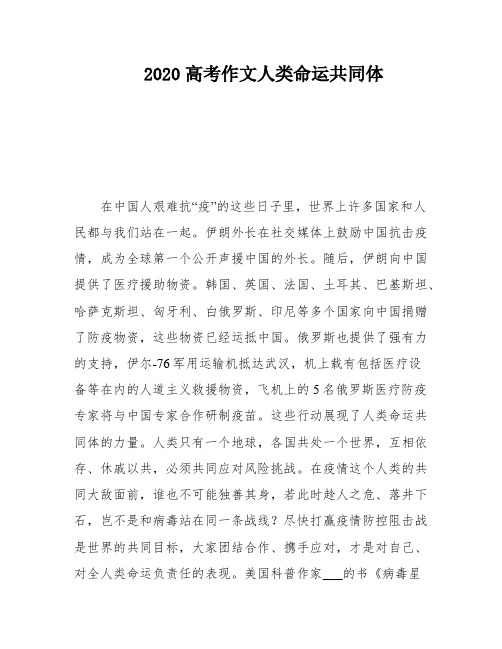 2020高考作文人类命运共同体

在中国人艰难抗“疫”的这些日子里，世界上许多国家和人民都与我们站在一起。伊朗外长在社交媒体上鼓励中国抗击疫情，成为全球第一个公开声援中国的外长。随后，伊朗向中国提供了医疗援助物资。韩国、英国、法国、土耳其、巴基斯坦、哈萨克斯坦、匈牙利、白俄罗斯、印尼等多个国家向中国捐赠了防疫物资，这些物资已经运抵中国。俄罗斯也提供了强有力的支持，伊尔-76军用运输机抵达武汉，机上载有包括医疗设备等在内的人道主义救援物资，飞机上的5名俄罗斯医疗防疫专家将与中国专家合作研制疫苗。这些行动展现了人类命运共同体的力量。人类只有一个地球，各国共处一个世界，互相依存、休戚以共，必须共同应对风险挑战。在疫情这个人类的共同大敌面前，谁也不可能独善其身，若此时趁人之危、落井下石，岂不是和病毒站在同一条战线？尽快打赢疫情防控阻击战是世界的共同目标，大家团结合作、携手应对，才是对自己、对全人类命运负责任的表现。美国科普作家___的书《病毒星